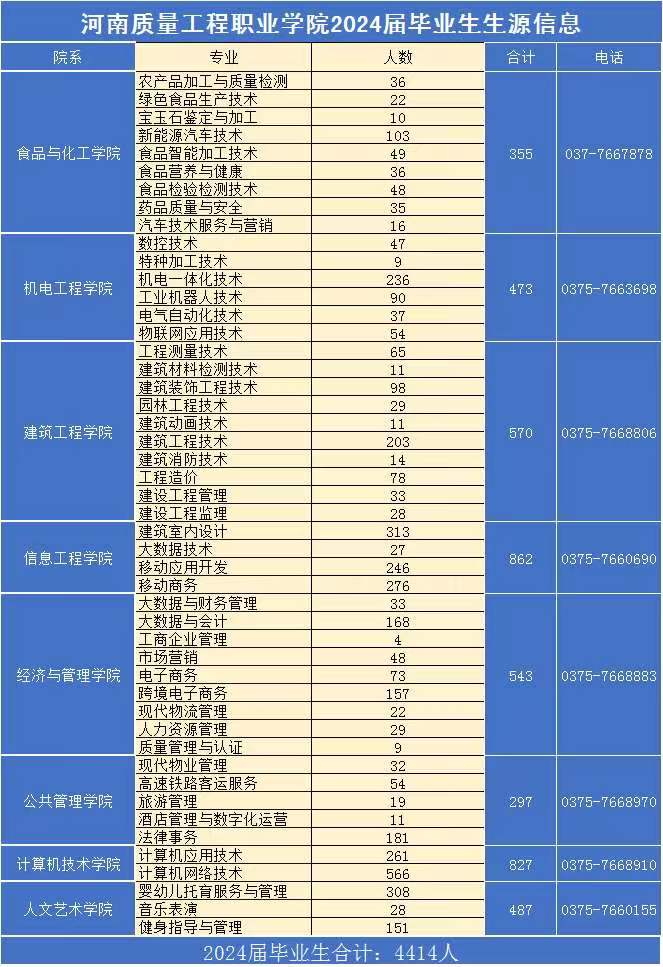 河南质量工程职业学院2024届毕业生生源信息

| 院系 | 专业 | 人数 | 合计 | 电话 |
|---|---|---|---|---|
| 食品与化工学院 | 农产品加工与质量检测 | 36 | 355 | 037-7667878 |
| | 绿色食品生产技术 | 22 | | |
| | 宝玉石鉴定与加工 | 10 | | |
| | 新能源汽车技术 | 103 | | |
| | 食品智能加工技术 | 49 | | |
| | 食品营养与健康 | 36 | | |
| | 食品检验检测技术 | 48 | | |
| | 药品质量与安全 | 35 | | |
| | 汽车技术服务与营销 | 16 | | |
| 机电工程学院 | 数控技术 | 47 | 473 | 0375-7663698 |
| | 特种加工技术 | 9 | | |
| | 机电一体化技术 | 236 | | |
| | 工业机器人技术 | 90 | | |
| | 电气自动化技术 | 37 | | |
| | 物联网应用技术 | 54 | | |
| 建筑工程学院 | 工程测量技术 | 65 | 570 | 0375-7668806 |
| | 建筑材料检测技术 | 11 | | |
| | 建筑装饰工程技术 | 98 | | |
| | 园林工程技术 | 29 | | |
| | 建筑动画技术 | 11 | | |
| | 建筑工程技术 | 203 | | |
| | 建筑消防技术 | 14 | | |
| | 工程造价 | 78 | | |
| | 建设工程管理 | 33 | | |
| | 建设工程监理 | 28 | | |
| 信息工程学院 | 建筑室内设计 | 313 | 862 | 0375-7660690 |
| | 大数据技术 | 27 | | |
| | 移动应用开发 | 246 | | |
| | 移动商务 | 276 | | |
| 经济与管理学院 | 大数据与财务管理 | 33 | 543 | 0375-7668883 |
| | 大数据与会计 | 168 | | |
| | 工商企业管理 | 4 | | |
| | 市场营销 | 48 | | |
| | 电子商务 | 73 | | |
| | 跨境电子商务 | 157 | | |
| | 现代物流管理 | 22 | | |
| | 人力资源管理 | 29 | | |
| | 质量管理与认证 | 9 | | |
| 公共管理学院 | 现代物业管理 | 32 | 297 | 0375-7668970 |
| | 高速铁路客运服务 | 54 | | |
| | 旅游管理 | 19 | | |
| | 酒店管理与数字化运营 | 11 | | |
| | 法律事务 | 181 | | |
| 计算机技术学院 | 计算机应用技术 | 261 | 827 | 0375-7668910 |
| | 计算机网络技术 | 566 | | |
| 人文艺术学院 | 婴幼儿托育服务与管理 | 308 | 487 | 0375-7660155 |
| | 音乐表演 | 28 | | |
| | 健身指导与管理 | 151 | | |

2024届毕业生合计：4414人